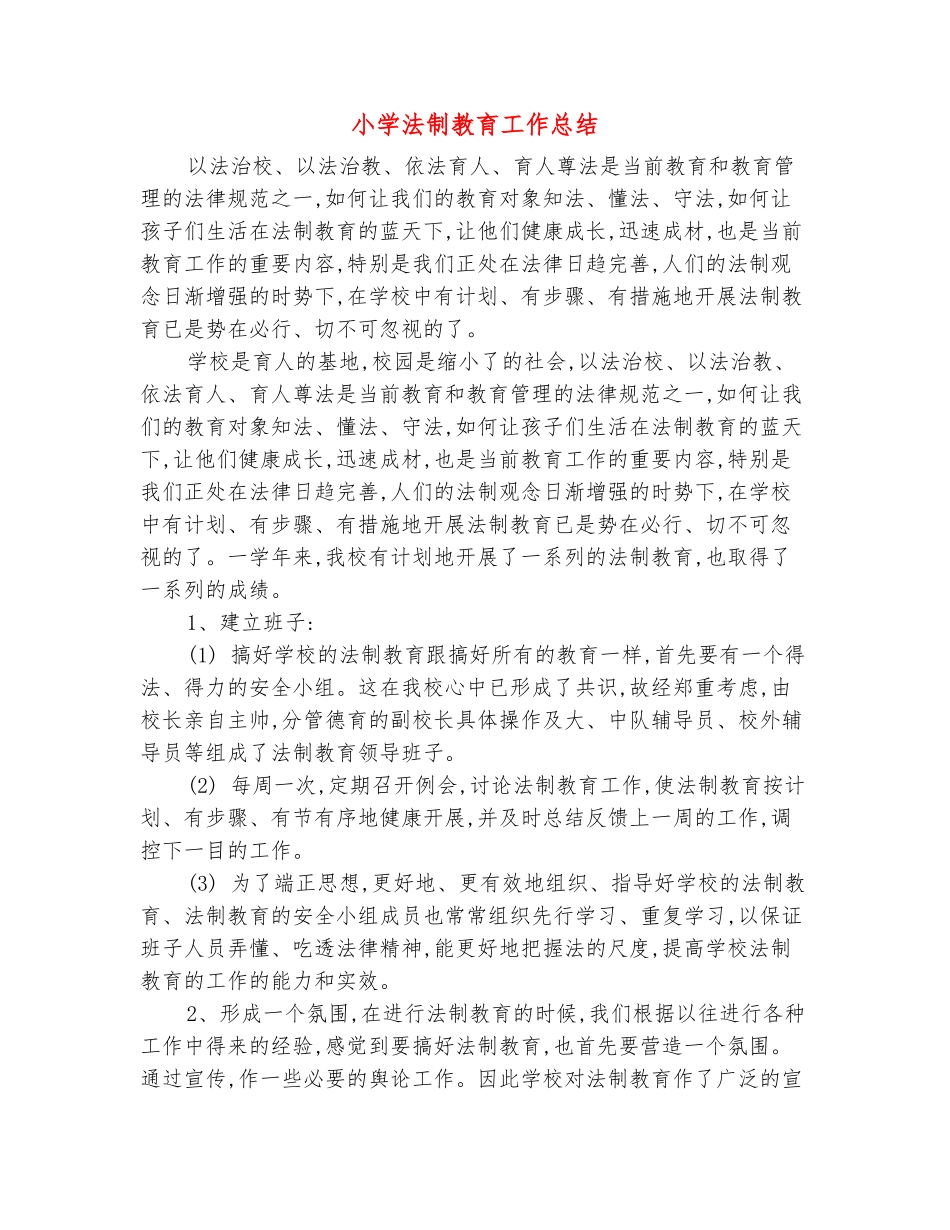 小学法制教育工作总结

以法治校、以法治教、依法育人、育人尊法是当前教育和教育管理的法律规范之一,如何让我们的教育对象知法、懂法、守法,如何让孩子们生活在法制教育的蓝天下,让他们健康成长,迅速成材,也是当前教育工作的重要内容,特别是我们正处在法律日趋完善,人们的法制观念日渐增强的时势下,在学校中有计划、有步骤、有措施地开展法制教育已是势在必行、切不可忽视的了。

学校是育人的基地,校园是缩小了的社会,以法治校、以法治教、依法育人、育人尊法是当前教育和教育管理的法律规范之一,如何让我们的教育对象知法、懂法、守法,如何让孩子们生活在法制教育的蓝天下,让他们健康成长,迅速成材,也是当前教育工作的重要内容,特别是我们正处在法律日趋完善,人们的法制观念日渐增强的时势下,在学校中有计划、有步骤、有措施地开展法制教育已是势在必行、切不可忽视的了。一学年来,我校有计划地开展了一系列的法制教育,也取得了一系列的成绩。

1、建立班子:

(1) 搞好学校的法制教育跟搞好所有的教育一样,首先要有一个得法、得力的安全小组。这在我校心中已形成了共识,故经郑重考虑,由校长亲自主帅,分管德育的副校长具体操作及大、中队辅导员、校外辅导员等组成了法制教育领导班子。

(2) 每周一次,定期召开例会,讨论法制教育工作,使法制教育按计划、有步骤、有节有序地健康开展,并及时总结反馈上一周的工作,调控下一目的工作。

(3) 为了端正思想,更好地、更有效地组织、指导好学校的法制教育、法制教育的安全小组成员也常常组织先行学习、重复学习,以保证班子人员弄懂、吃透法律精神,能更好地把握法的尺度,提高学校法制教育的工作的能力和实效。

2、形成一个氛围,在进行法制教育的时候,我们根据以往进行各种工作中得来的经验,感觉到要搞好法制教育,也首先要营造一个氛围。通过宣传,作一些必要的舆论工作。因此学校对法制教育作了广泛的宣